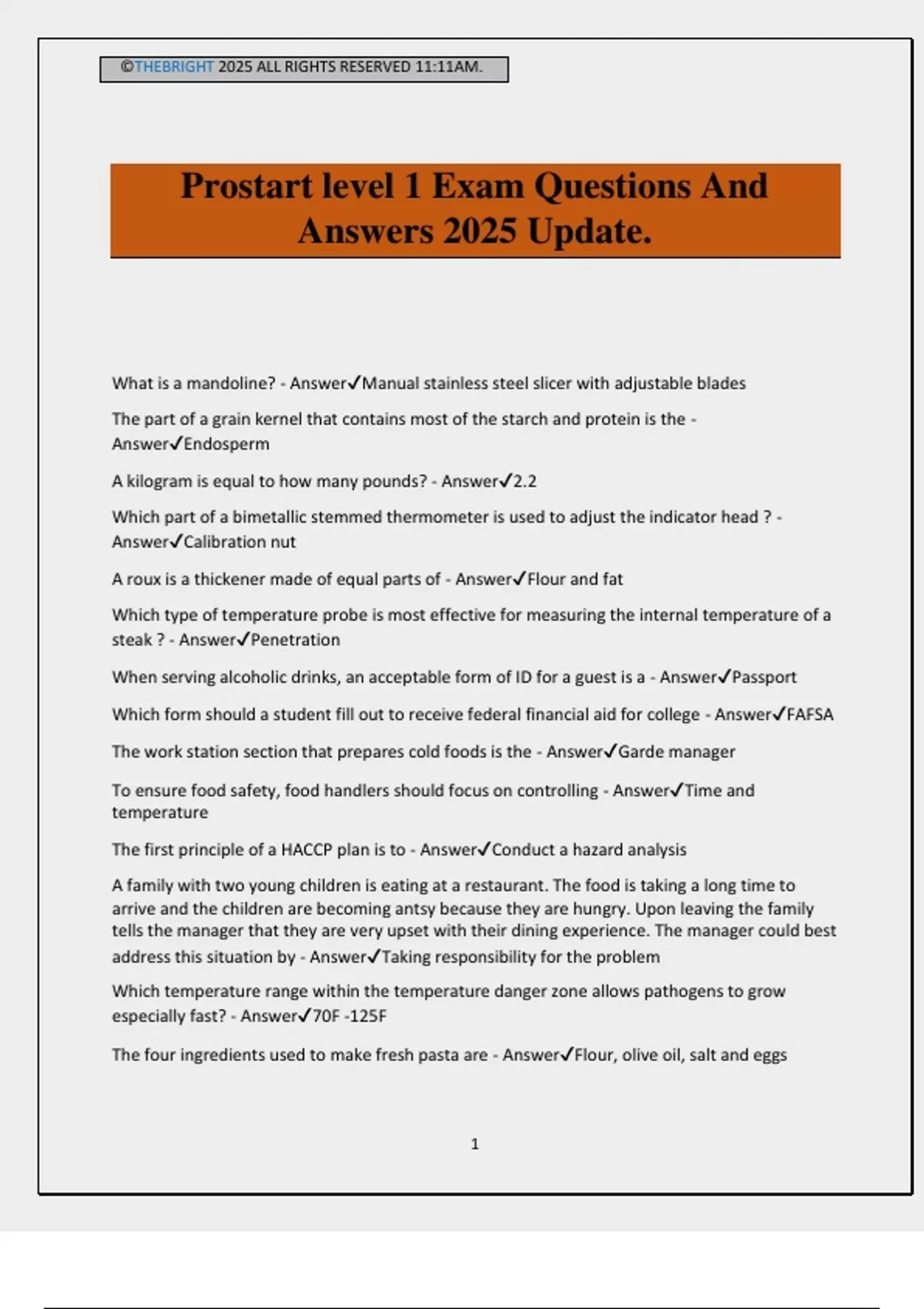 ©THEBRIGHT 2025 ALL RIGHTS RESERVED 11:11AM.

Prostart level 1 Exam Questions And Answers 2025 Update.

What is a mandoline? - Answer✓Manual stainless steel slicer with adjustable blades

The part of a grain kernel that contains most of the starch and protein is the - Answer✓Endosperm

A kilogram is equal to how many pounds? - Answer✓2.2

Which part of a bimetallic stemmed thermometer is used to adjust the indicator head ? - Answer✓Calibration nut

A roux is a thickener made of equal parts of - Answer✓Flour and fat

Which type of temperature probe is most effective for measuring the internal temperature of a steak ? - Answer✓Penetration

When serving alcoholic drinks, an acceptable form of ID for a guest is a - Answer✓Passport

Which form should a student fill out to receive federal financial aid for college - Answer✓FAFSA

The work station section that prepares cold foods is the - Answer✓Garde manager

To ensure food safety, food handlers should focus on controlling - Answer✓Time and temperature

The first principle of a HACCP plan is to - Answer✓Conduct a hazard analysis

A family with two young children is eating at a restaurant. The food is taking a long time to arrive and the children are becoming antsy because they are hungry. Upon leaving the family tells the manager that they are very upset with their dining experience. The manager could best address this situation by - Answer✓Taking responsibility for the problem

Which temperature range within the temperature danger zone allows pathogens to grow especially fast? - Answer✓70F -125F

The four ingredients used to make fresh pasta are - Answer✓Flour, olive oil, salt and eggs

1